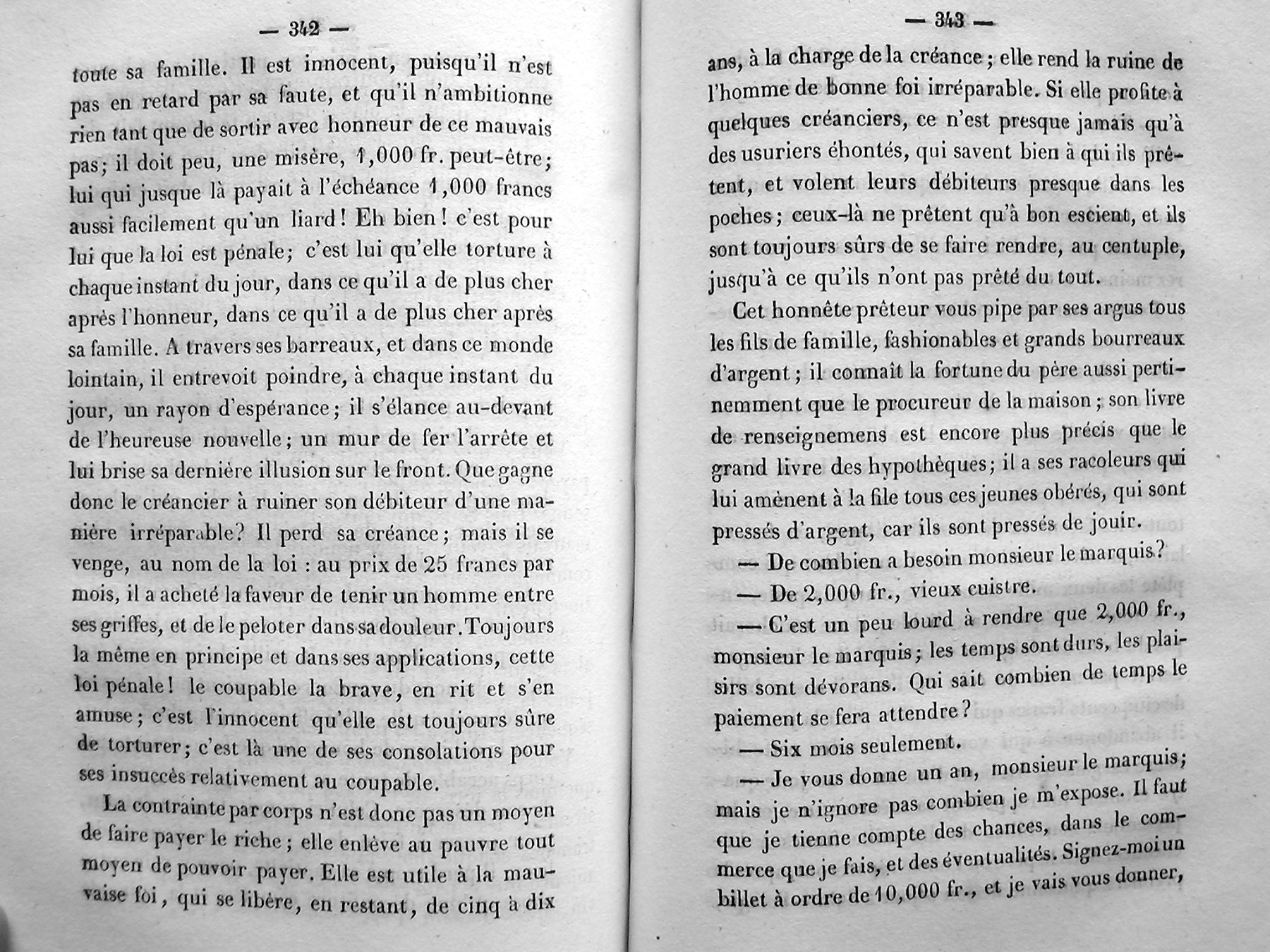 — 342 —

toute sa famille. Il est innocent, puisqu'il n'est pas en retard par sa faute, et qu'il n'ambitionne rien tant que de sortir avec honneur de ce mauvais pas; il doit peu, une misère, 1,000 fr. peut-être; lui qui jusque là payait à l'échéance 1,000 francs aussi facilement qu'un liard! Eh bien! c'est pour lui que la loi est pénale; c'est lui qu'elle torture à chaque instant du jour, dans ce qu'il a de plus cher après l'honneur, dans ce qu'il a de plus cher après sa famille. A travers ses barreaux, et dans ce monde lointain, il entrevoit poindre, à chaque instant du jour, un rayon d'espérance; il s'élance au-devant de l'heureuse nouvelle; un mur de fer l'arrête et lui brise sa dernière illusion sur le front. Que gagne donc le créancier à ruiner son débiteur d'une manière irréparable? Il perd sa créance; mais il se venge, au nom de la loi : au prix de 25 francs par mois, il a acheté la faveur de tenir un homme entre ses griffes, et de le peloter dans sa douleur. Toujours la même en principe et dans ses applications, cette loi pénale! le coupable la brave, en rit et s'en amuse; c'est l'innocent qu'elle est toujours sûre de torturer; c'est là une de ses consolations pour ses insuccès relativement au coupable.

La contrainte par corps n'est donc pas un moyen de faire payer le riche; elle enlève au pauvre tout moyen de pouvoir payer. Elle est utile à la mauvaise foi, qui se libère, en restant, de cinq à dix

— 343 —

ans, à la charge de la créance; elle rend la ruine de l'homme de bonne foi irréparable. Si elle profite à quelques créanciers, ce n'est presque jamais qu'à des usuriers éhontés, qui savent bien à qui ils prêtent, et volent leurs débiteurs presque dans les poches; ceux-là ne prêtent qu'à bon escient, et ils sont toujours sûrs de se faire rendre, au centuple, jusqu'à ce qu'ils n'ont pas prêté du tout.

Cet honnête prêteur vous pipe par ses argus tous les fils de famille, fashionables et grands bourreaux d'argent; il connaît la fortune du père aussi pertinemment que le procureur de la maison; son livre de renseignemens est encore plus précis que le grand livre des hypothèques; il a ses racoleurs qui lui amènent à la file tous ces jeunes obérés, qui sont pressés d'argent, car ils sont pressés de jouir.

— De combien a besoin monsieur le marquis?

— De 2,000 fr., vieux cuistre.

— C'est un peu lourd à rendre que 2,000 fr., monsieur le marquis; les temps sont durs, les plaisirs sont dévorans. Qui sait combien de temps le paiement se fera attendre?

— Six mois seulement.

— Je vous donne un an, monsieur le marquis; mais je n'ignore pas combien je m'expose. Il faut que je tienne compte des chances, dans le commerce que je fais, et des éventualités. Signez-moi un billet à ordre de 10,000 fr., et je vais vous donner,